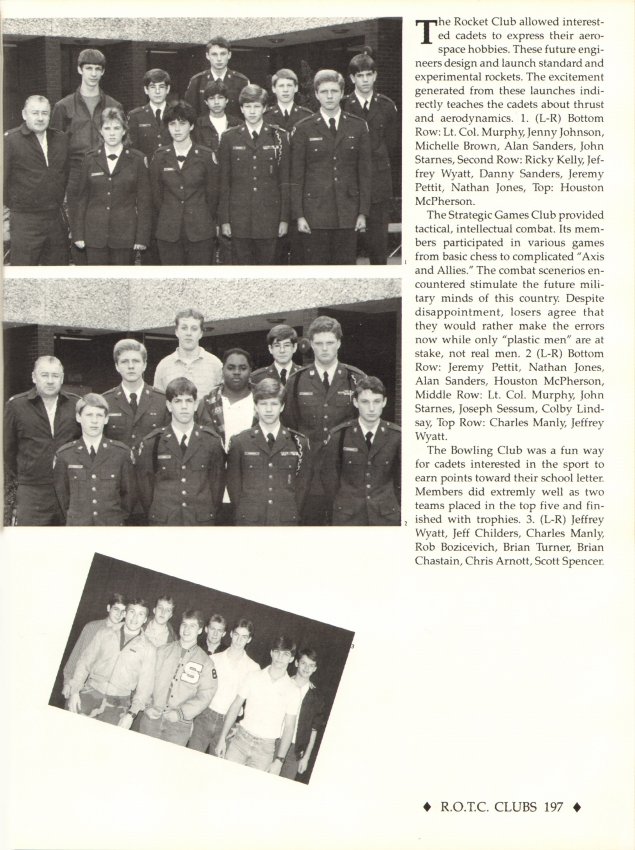 1

2

3

The Rocket Club allowed interested cadets to express their aerospace hobbies. These future engineers design and launch standard and experimental rockets. The excitement generated from these launches indirectly teaches the cadets about thrust and aerodynamics. 1. (L-R) Bottom Row: Lt. Col. Murphy, Jenny Johnson, Michelle Brown, Alan Sanders, John Starnes, Second Row: Ricky Kelly, Jeffrey Wyatt, Danny Sanders, Jeremy Pettit, Nathan Jones, Top: Houston McPherson.

The Strategic Games Club provided tactical, intellectual combat. Its members participated in various games from basic chess to complicated "Axis and Allies." The combat scenerios encountered stimulate the future military minds of this country. Despite disappointment, losers agree that they would rather make the errors now while only "plastic men" are at stake, not real men. 2 (L-R) Bottom Row: Jeremy Pettit, Nathan Jones, Alan Sanders, Houston McPherson, Middle Row: Lt. Col. Murphy, John Starnes, Joseph Sessum, Colby Lindsay, Top Row: Charles Manly, Jeffrey Wyatt.

The Bowling Club was a fun way for cadets interested in the sport to earn points toward their school letter. Members did extremly well as two teams placed in the top five and finished with trophies. 3. (L-R) Jeffrey Wyatt, Jeff Childers, Charles Manly, Rob Bozicevich, Brian Turner, Brian Chastain, Chris Arnott, Scott Spencer.

♦ R.O.T.C. CLUBS 197 ♦